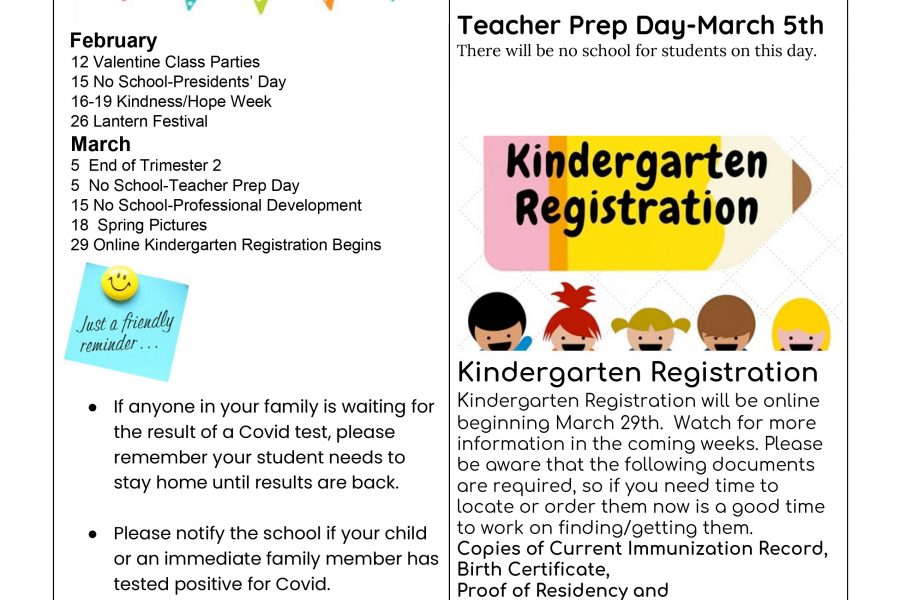 February
12 Valentine Class Parties
15 No School-Presidents' Day
16-19 Kindness/Hope Week
26 Lantern Festival
March
5 End of Trimester 2
5 No School-Teacher Prep Day
15 No School-Professional Development
18 Spring Pictures
29 Online Kindergarten Registration Begins

Just a friendly reminder...

• If anyone in your family is waiting for the result of a Covid test, please remember your student needs to stay home until results are back.

• Please notify the school if your child or an immediate family member has tested positive for Covid.

Teacher Prep Day-March 5th
There will be no school for students on this day.

Kindergarten Registration

Kindergarten Registration
Kindergarten Registration will be online beginning March 29th. Watch for more information in the coming weeks. Please be aware that the following documents are required, so if you need time to locate or order them now is a good time to work on finding/getting them.
Copies of Current Immunization Record,
Birth Certificate,
Proof of Residency and